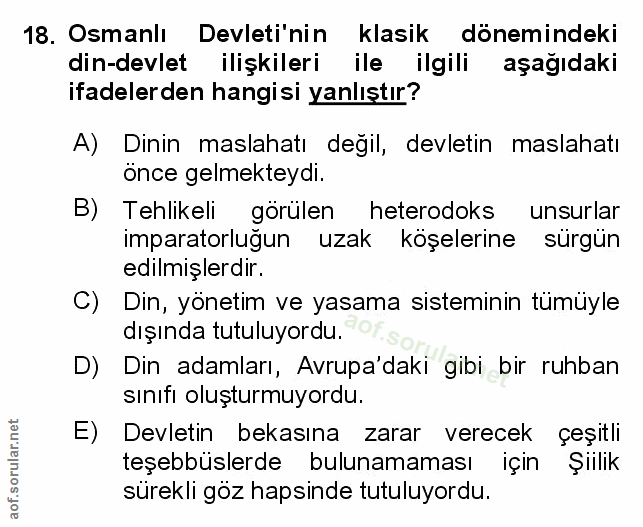 18. Osmanlı Devleti'nin klasik dönemindeki din-devlet ilişkileri ile ilgili aşağıdaki ifadelerden hangisi yanlıştır?

A) Dinin maslahatı değil, devletin maslahatı önce gelmekteydi.

B) Tehlikeli görülen heterodoks unsurlar imparatorluğun uzak köşelerine sürgün edilmişlerdir.

C) Din, yönetim ve yasama sisteminin tümüyle dışında tutuluyordu.

D) Din adamları, Avrupa'daki gibi bir ruhban sınıfı oluşturmuyordu.

E) Devletin bekasına zarar verecek çeşitli teşebbüslerde bulunamaması için Şiilik sürekli göz hapsinde tutuluyordu.

aof.sorular.net

aof.sorular.net